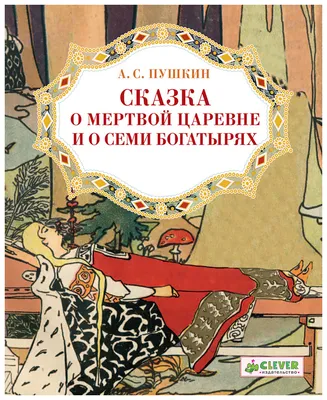 А. С. ПУШКИН

СКАЗКА
О МЕРТВОЙ ЦАРЕВНЕ
И О СЕМИ БОГАТЫРЯХ

CLEVER
ИЗДАТЕЛЬСТВО